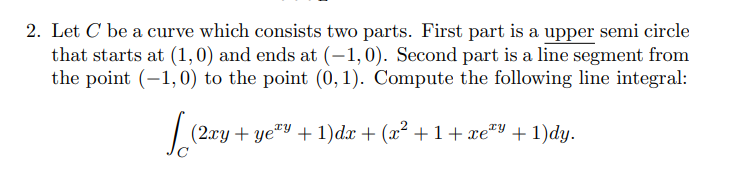 2. Let $C$ be a curve which consists two parts. First part is a upper semi circle that starts at $(1,0)$ and ends at $(-1,0)$. Second part is a line segment from the point $(-1,0)$ to the point $(0,1)$. Compute the following line integral:

$$\int_C (2xy + ye^{xy} + 1)dx + (x^2 + 1 + xe^{xy} + 1)dy.$$